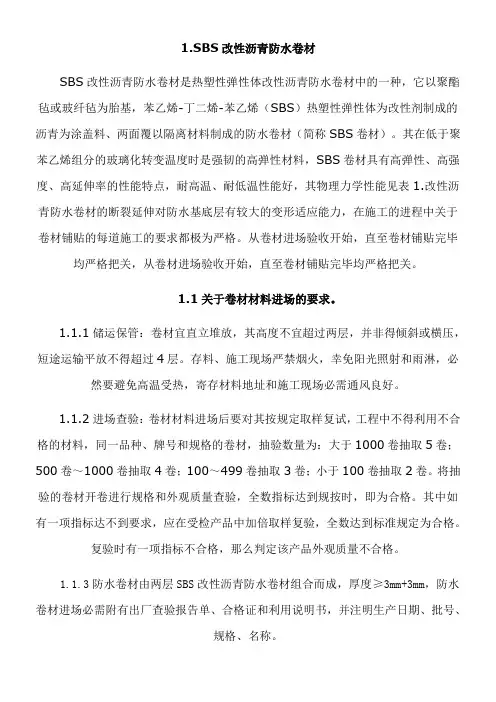 1.SBS 改性沥青防水卷材

SBS 改性沥青防水卷材是热塑性弹性体改性沥青防水卷材中的一种，它以聚酯毡或玻纤毡为胎基，苯乙烯-丁二烯-苯乙烯（SBS）热塑性弹性体为改性剂制成的沥青为涂盖料、两面覆以隔离材料制成的防水卷材（简称 SBS 卷材）。其在低于聚苯乙烯组分的玻璃化转变温度时是强韧的高弹性材料，SBS 卷材具有高弹性、高强度、高延伸率的性能特点，耐高温、耐低温性能好，其物理力学性能见表 1.改性沥青防水卷材的断裂延伸对防水基底层有较大的变形适应能力，在施工的进程中关于卷材铺贴的每道施工的要求都极为严格。从卷材进场验收开始，直至卷材铺贴完毕均严格把关，从卷材进场验收开始，直至卷材铺贴完毕均严格把关。

1.1 关于卷材材料进场的要求。

1.1.1 储运保管：卷材宜直立堆放，其高度不宜超过两层，并非得倾斜或横压，短途运输平放不得超过 4 层。存料、施工现场严禁烟火，幸免阳光照射和雨淋，必然要避免高温受热，寄存材料地址和施工现场必需通风良好。

1.1.2 进场查验：卷材材料进场后要对其按规定取样复试，工程中不得利用不合格的材料，同一品种、牌号和规格的卷材，抽验数量为：大于 1000 卷抽取 5 卷；500 卷～1000 卷抽取 4 卷；100～499 卷抽取 3 卷；小于 100 卷抽取 2 卷。将抽验的卷材开卷进行规格和外观质量查验，全数指标达到规按时，即为合格。其中如有一项指标达不到要求，应在受检产品中加倍取样复验，全数达到标准规定为合格。复验时有一项指标不合格，那么判定该产品外观质量不合格。

1.1.3 防水卷材由两层 SBS 改性沥青防水卷材组合而成，厚度≥3mm+3mm，防水卷材进场必需附有出厂查验报告单、合格证和利用说明书，并注明生产日期、批号、规格、名称。